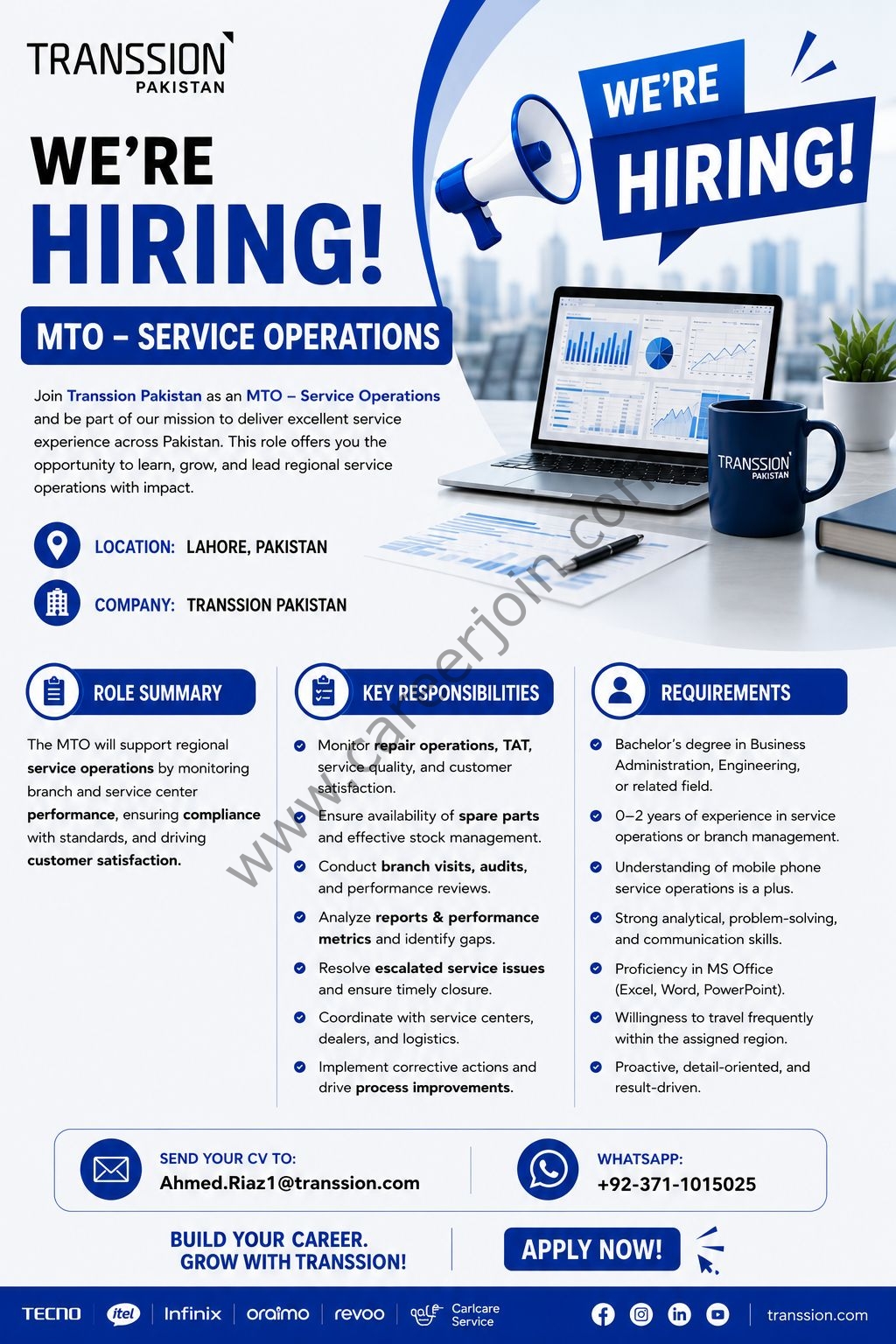 TRANSSION
PAKISTAN

WE'RE
HIRING!

WE'RE
HIRING!

MTO – SERVICE OPERATIONS

Join Transsion Pakistan as an MTO – Service Operations and be part of our mission to deliver excellent service experience across Pakistan. This role offers you the opportunity to learn, grow, and lead regional service operations with impact.

TRANSSION
PAKISTAN

LOCATION: LAHORE, PAKISTAN

COMPANY: TRANSSION PAKISTAN

ROLE SUMMARY

The MTO will support regional service operations by monitoring branch and service center performance, ensuring compliance with standards, and driving customer satisfaction.

KEY RESPONSIBILITIES

• Monitor repair operations, TAT, service quality, and customer satisfaction.
• Ensure availability of spare parts and effective stock management.
• Conduct branch visits, audits, and performance reviews.
• Analyze reports & performance metrics and identify gaps.
• Resolve escalated service issues and ensure timely closure.
• Coordinate with service centers, dealers, and logistics.
• Implement corrective actions and drive process improvements.

REQUIREMENTS

• Bachelor's degree in Business Administration, Engineering, or related field.
• 0–2 years of experience in service operations or branch management.
• Understanding of mobile phone service operations is a plus.
• Strong analytical, problem-solving, and communication skills.
• Proficiency in MS Office (Excel, Word, PowerPoint).
• Willingness to travel frequently within the assigned region.
• Proactive, detail-oriented, and result-driven.

SEND YOUR CV TO:
Ahmed.Riaz1@transsion.com

WHATSAPP:
+92-371-1015025

BUILD YOUR CAREER.
GROW WITH TRANSSION!

APPLY NOW!

TECNO itel Infinix oraimo revoo Carlcare Service transsion.com

www.careerjoin.com